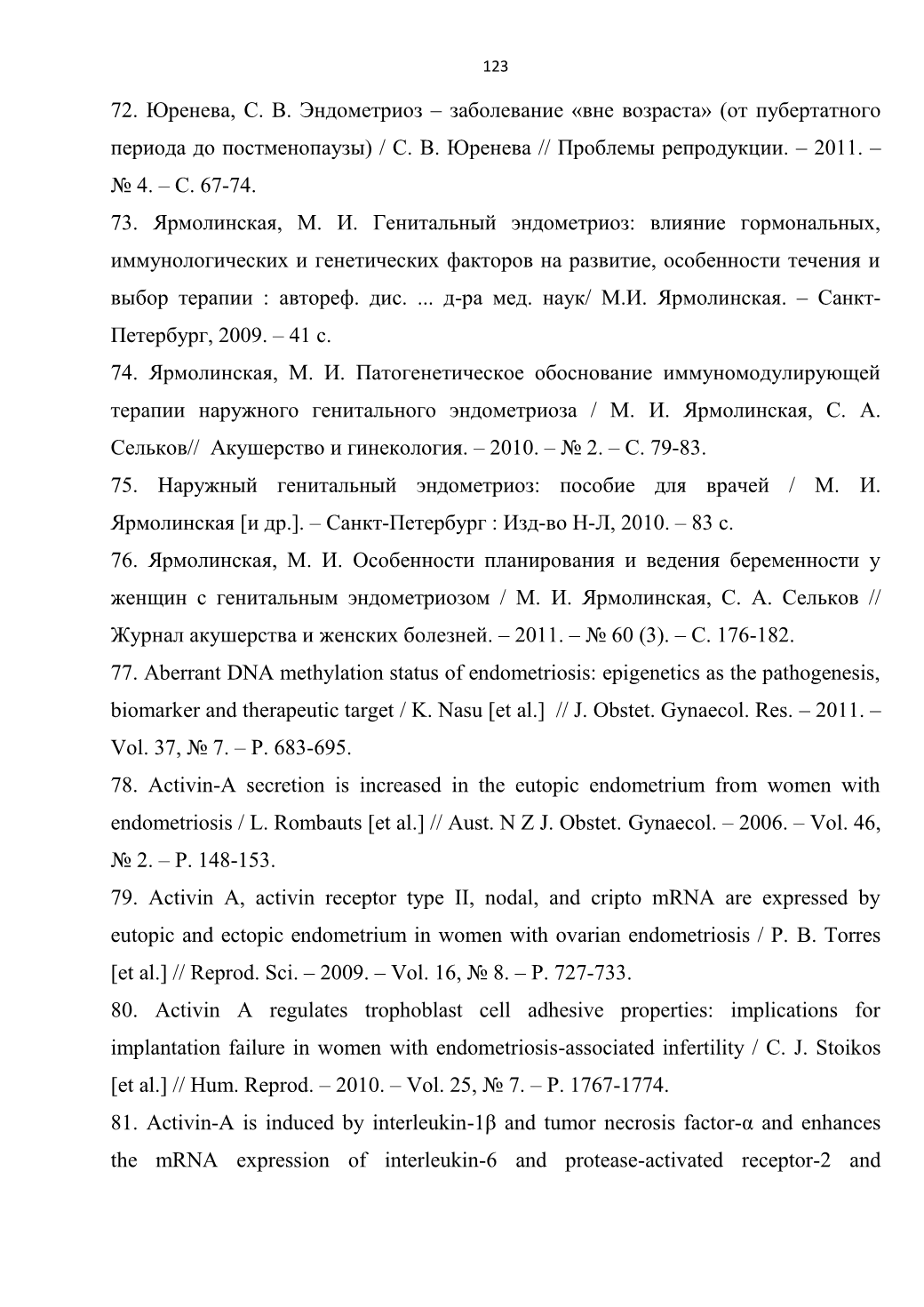 123

72. Юренева, С. В. Эндометриоз – заболевание «вне возраста» (от пубертатного периода до постменопаузы) / С. В. Юренева // Проблемы репродукции. – 2011. – № 4. – С. 67-74.

73. Ярмолинская, М. И. Генитальный эндометриоз: влияние гормональных, иммунологических и генетических факторов на развитие, особенности течения и выбор терапии : автореф. дис. ... д-ра мед. наук/ М.И. Ярмолинская. – Санкт-Петербург, 2009. – 41 с.

74. Ярмолинская, М. И. Патогенетическое обоснование иммуномодулирующей терапии наружного генитального эндометриоза / М. И. Ярмолинская, С. А. Сельков// Акушерство и гинекология. – 2010. – № 2. – С. 79-83.

75. Наружный генитальный эндометриоз: пособие для врачей / М. И. Ярмолинская [и др.]. – Санкт-Петербург : Изд-во Н-Л, 2010. – 83 с.

76. Ярмолинская, М. И. Особенности планирования и ведения беременности у женщин с генитальным эндометриозом / М. И. Ярмолинская, С. А. Сельков // Журнал акушерства и женских болезней. – 2011. – № 60 (3). – С. 176-182.

77. Aberrant DNA methylation status of endometriosis: epigenetics as the pathogenesis, biomarker and therapeutic target / K. Nasu [et al.] // J. Obstet. Gynaecol. Res. – 2011. – Vol. 37, № 7. – P. 683-695.

78. Activin-A secretion is increased in the eutopic endometrium from women with endometriosis / L. Rombauts [et al.] // Aust. N Z J. Obstet. Gynaecol. – 2006. – Vol. 46, № 2. – P. 148-153.

79. Activin A, activin receptor type II, nodal, and cripto mRNA are expressed by eutopic and ectopic endometrium in women with ovarian endometriosis / P. B. Torres [et al.] // Reprod. Sci. – 2009. – Vol. 16, № 8. – P. 727-733.

80. Activin A regulates trophoblast cell adhesive properties: implications for implantation failure in women with endometriosis-associated infertility / C. J. Stoikos [et al.] // Hum. Reprod. – 2010. – Vol. 25, № 7. – P. 1767-1774.

81. Activin-A is induced by interleukin-1β and tumor necrosis factor-α and enhances the mRNA expression of interleukin-6 and protease-activated receptor-2 and